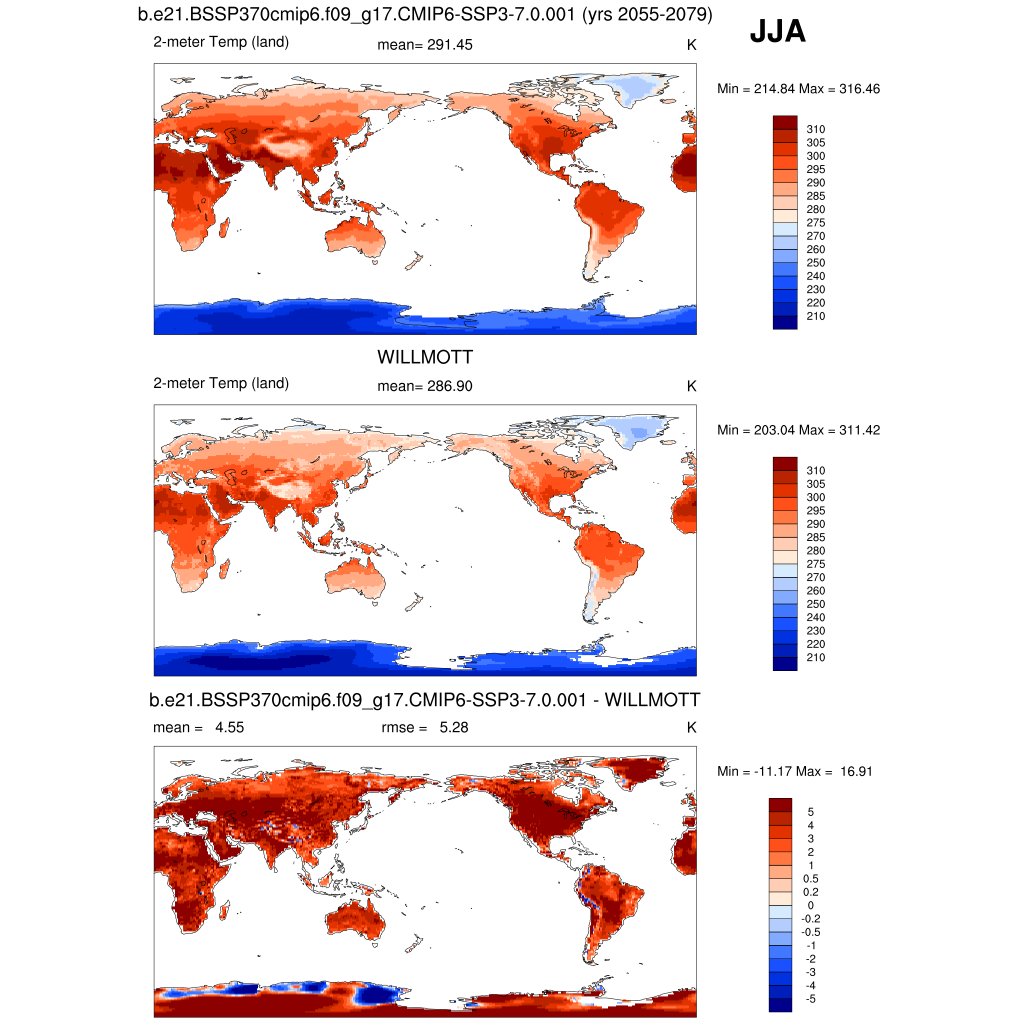 b.e21.BSSP370cmip6.f09_g17.CMIP6-SSP3-7.0.001 (yrs 2055-2079)

JJA

2-meter Temp (land)

mean= 291.45

K

Min = 214.84 Max = 316.46

310
305
300
295
290
285
280
275
270
260
250
240
230
220
210

WILLMOTT

2-meter Temp (land)

mean= 286.90

K

Min = 203.04 Max = 311.42

310
305
300
295
290
285
280
275
270
260
250
240
230
220
210

b.e21.BSSP370cmip6.f09_g17.CMIP6-SSP3-7.0.001 - WILLMOTT

mean = 4.55

rmse = 5.28

K

Min = -11.17 Max = 16.91

5
4
3
2
1
0.5
0.2
0
-0.2
-0.5
-1
-2
-3
-4
-5